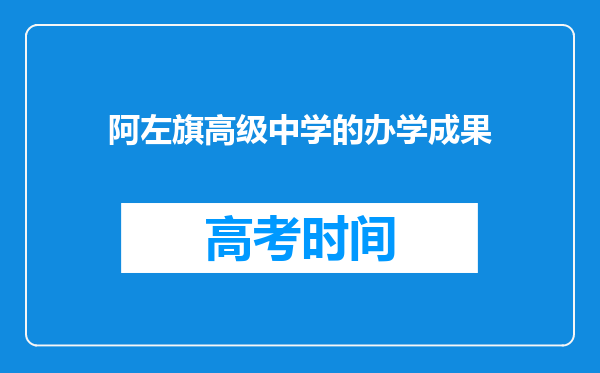 阿左旗高级中学的办学成果

高考时间